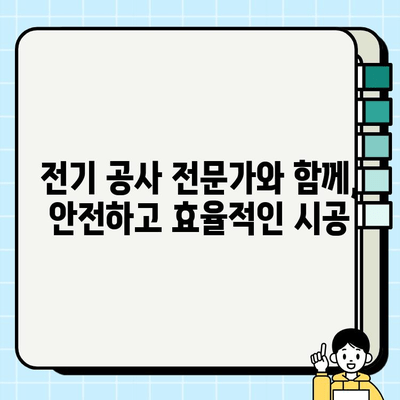 전기 공사 전문가와 함께, 안전하고 효율적인 시공